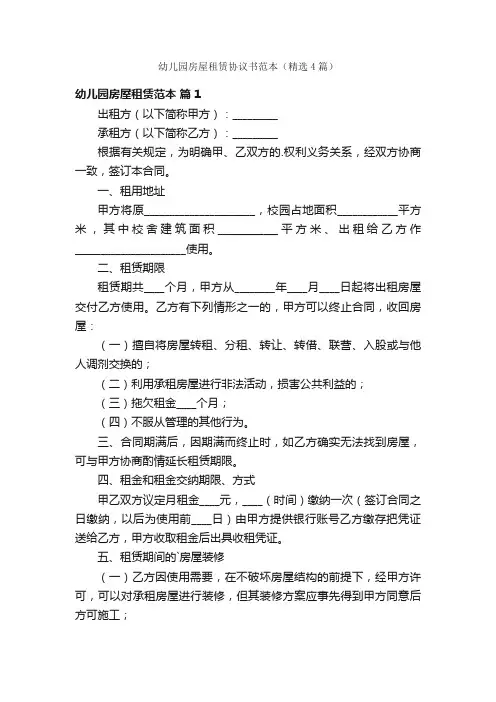 幼儿园房屋租赁协议书范本（精选4篇）

幼儿园房屋租赁范本 篇1

出租方（以下简称甲方）：________

承租方（以下简称乙方）：________

根据有关规定，为明确甲、乙双方的.权利义务关系，经双方协商一致，签订本合同。

一、租用地址

甲方将原____________________，校园占地面积___________平方米，其中校舍建筑面积___________平方米、出租给乙方作____________________使用。

二、租赁期限

租赁期共____个月，甲方从_______年____月____日起将出租房屋交付乙方使用。乙方有下列情形之一的，甲方可以终止合同，收回房屋：

（一）擅自将房屋转租、分租、转让、转借、联营、入股或与他人调剂交换的；

（二）利用承租房屋进行非法活动，损害公共利益的；

（三）拖欠租金____个月；

（四）不服从管理的其他行为。

三、合同期满后，因期满而终止时，如乙方确实无法找到房屋，可与甲方协商酌情延长租赁期限。

四、租金和租金交纳期限、方式

甲乙双方议定月租金____元，____（时间）缴纳一次（签订合同之日缴纳，以后为使用前____日）由甲方提供银行账号乙方缴存把凭证送给乙方，甲方收取租金后出具收租凭证。

五、租赁期间的`房屋装修

（一）乙方因使用需要，在不破坏房屋结构的前提下，经甲方许可，可以对承租房屋进行装修，但其装修方案应事先得到甲方同意后方可施工；